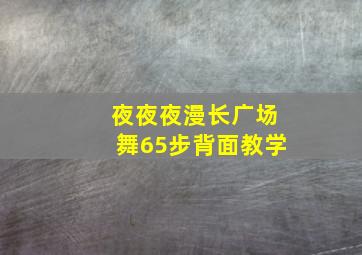 夜夜夜漫长广场舞65步背面教学